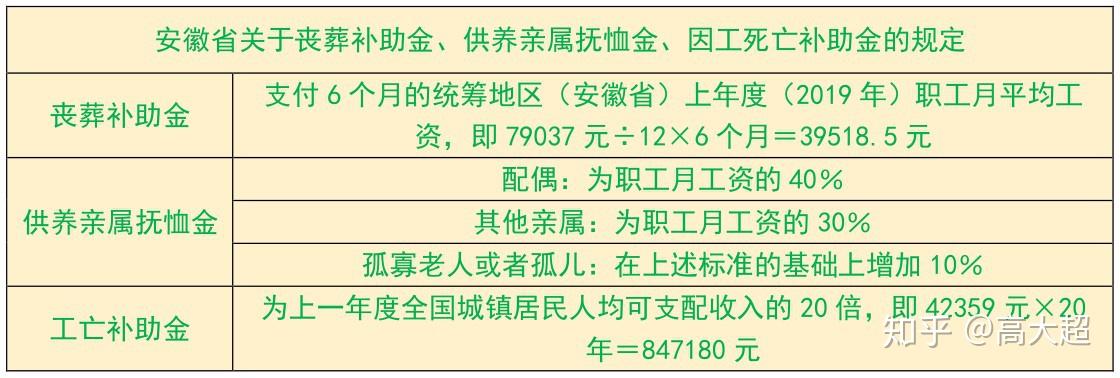 | 安徽省关于丧葬补助金、供养亲属抚恤金、因工死亡补助金的规定 | |
|---|---|
| 丧葬补助金 | 支付 6 个月的统筹地区（安徽省）上年度（2019 年）职工月平均工资，即 79037 元÷12×6 个月＝39518.5 元 |
| 供养亲属抚恤金 | 配偶：为职工月工资的 40% |
| | 其他亲属：为职工月工资的 30% |
| | 孤寡老人或者孤儿：在上述标准的基础上增加 10% |
| 工亡补助金 | 为上一年度全国城镇居民人均可支配收入的 20 倍，即 42359 元×20 年＝847180 元 |

知乎 @高大超